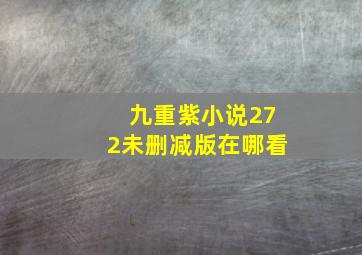 九重紫小说272未删减版在哪看